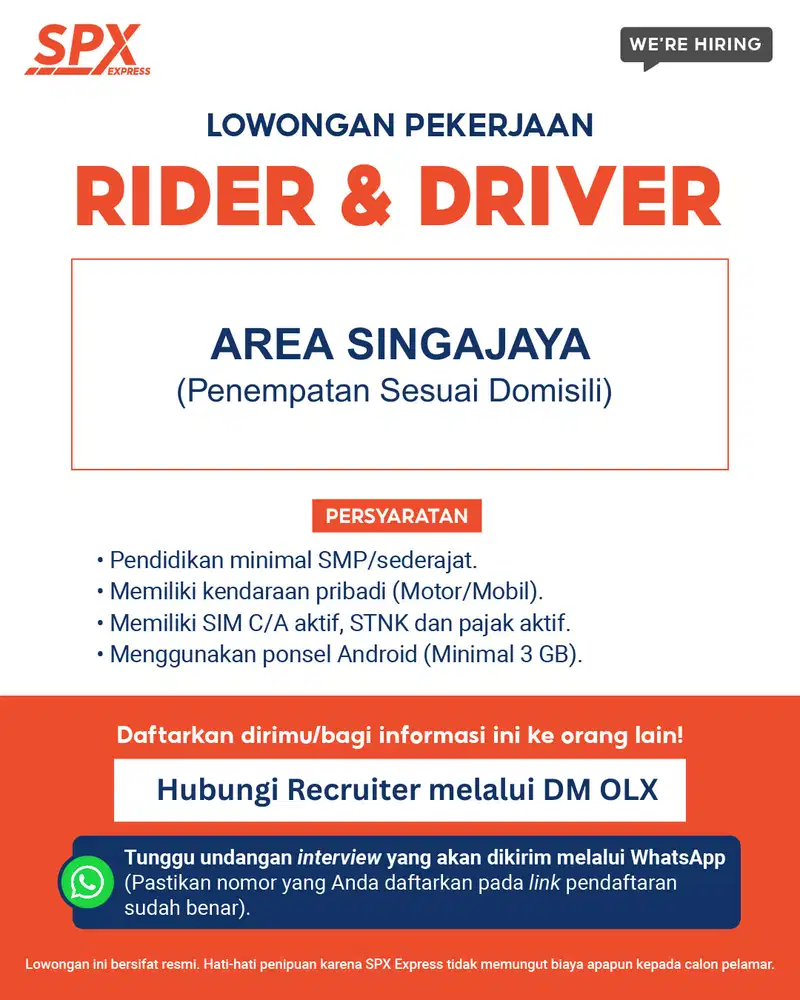 SPX
EXPRESS

WE'RE HIRING

LOWONGAN PEKERJAAN

RIDER & DRIVER

AREA SINGAJAYA
(Penempatan Sesuai Domisili)

PERSYARATAN

• Pendidikan minimal SMP/sederajat.
• Memiliki kendaraan pribadi (Motor/Mobil).
• Memiliki SIM C/A aktif, STNK dan pajak aktif.
• Menggunakan ponsel Android (Minimal 3 GB).

Daftarkan dirimu/bagi informasi ini ke orang lain!

Hubungi Recruiter melalui DM OLX

Tunggu undangan interview yang akan dikirim melalui WhatsApp (Pastikan nomor yang Anda daftarkan pada link pendaftaran sudah benar).

Lowongan ini bersifat resmi. Hati-hati penipuan karena SPX Express tidak memungut biaya apapun kepada calon pelamar.